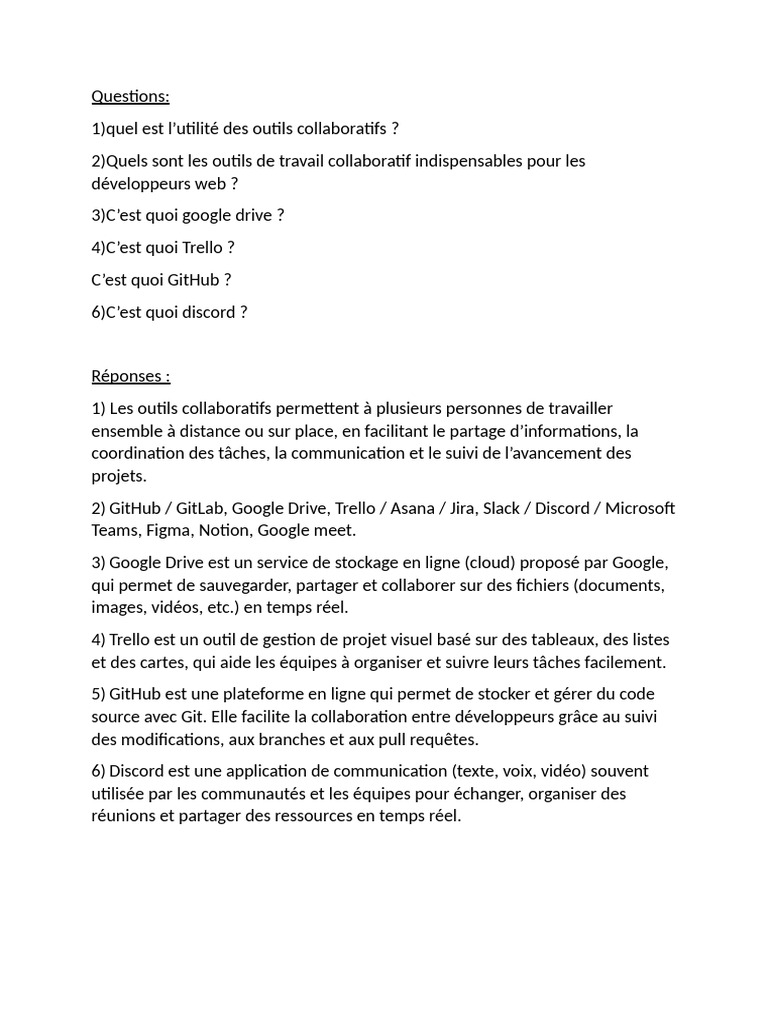 Questions:

1)quel est l'utilité des outils collaboratifs ?

2)Quels sont les outils de travail collaboratif indispensables pour les développeurs web ?

3)C'est quoi google drive ?

4)C'est quoi Trello ?

C'est quoi GitHub ?

6)C'est quoi discord ?

Réponses :

1) Les outils collaboratifs permettent à plusieurs personnes de travailler ensemble à distance ou sur place, en facilitant le partage d'informations, la coordination des tâches, la communication et le suivi de l'avancement des projets.

2) GitHub / GitLab, Google Drive, Trello / Asana / Jira, Slack / Discord / Microsoft Teams, Figma, Notion, Google meet.

3) Google Drive est un service de stockage en ligne (cloud) proposé par Google, qui permet de sauvegarder, partager et collaborer sur des fichiers (documents, images, vidéos, etc.) en temps réel.

4) Trello est un outil de gestion de projet visuel basé sur des tableaux, des listes et des cartes, qui aide les équipes à organiser et suivre leurs tâches facilement.

5) GitHub est une plateforme en ligne qui permet de stocker et gérer du code source avec Git. Elle facilite la collaboration entre développeurs grâce au suivi des modifications, aux branches et aux pull requêtes.

6) Discord est une application de communication (texte, voix, vidéo) souvent utilisée par les communautés et les équipes pour échanger, organiser des réunions et partager des ressources en temps réel.